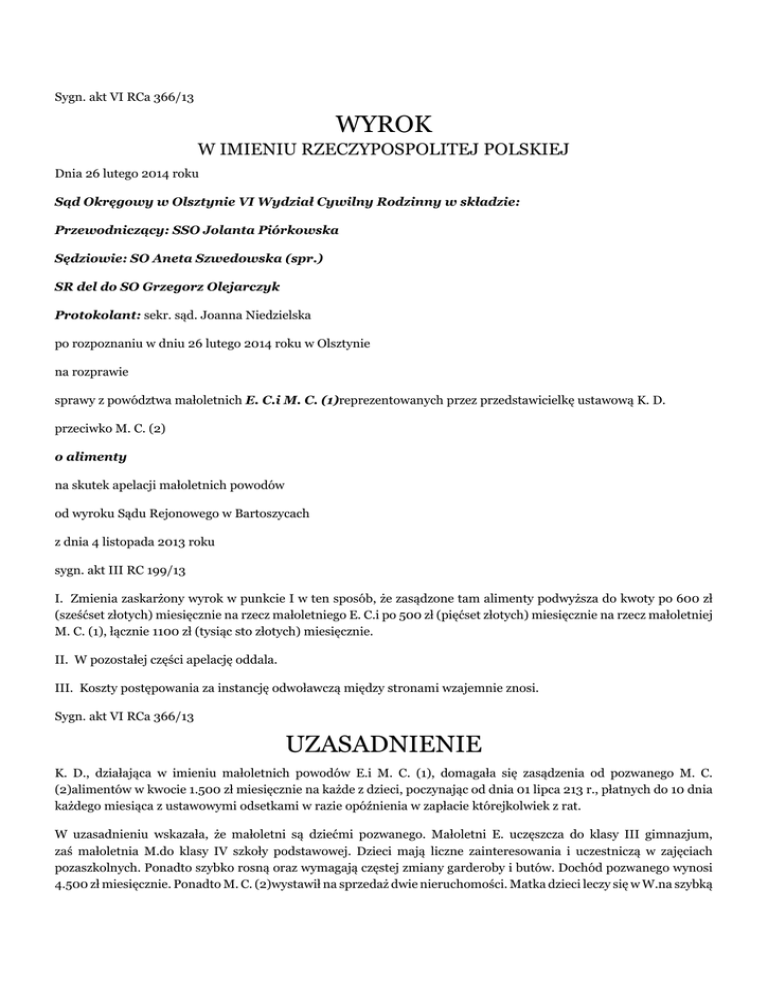 Sygn. akt VI RCa 366/13

WYROK

W IMIENIU RZECZYPOSPOLITEJ POLSKIEJ

Dnia 26 lutego 2014 roku

Sąd Okręgowy w Olsztynie VI Wydział Cywilny Rodzinny w składzie:

Przewodniczący: SSO Jolanta Piórkowska

Sędziowie: SO Aneta Szwedowska (spr.)

SR del do SO Grzegorz Olejarczyk

Protokolant: sekr. sąd. Joanna Niedzielska

po rozpoznaniu w dniu 26 lutego 2014 roku w Olsztynie

na rozprawie

sprawy z powództwa małoletnich E. C.i M. C. (1)reprezentowanych przez przedstawicielkę ustawową K. D.

przeciwko M. C. (2)

o alimenty

na skutek apelacji małoletnich powodów

od wyroku Sądu Rejonowego w Bartoszycach

z dnia 4 listopada 2013 roku

sygn. akt III RC 199/13

I. Zmienia zaskarżony wyrok w punkcie I w ten sposób, że zasądzone tam alimenty podwyższa do kwoty po 600 zł (sześćset złotych) miesięcznie na rzecz małoletniego E. C.i po 500 zł (pięćset złotych) miesięcznie na rzecz małoletniej M. C. (1), łącznie 1100 zł (tysiąc sto złotych) miesięcznie.

II. W pozostałej części apelację oddala.

III. Koszty postępowania za instancję odwoławczą między stronami wzajemnie znosi.

Sygn. akt VI RCa 366/13

UZASADNIENIE

K. D., działająca w imieniu małoletnich powodów E.i M. C. (1), domagała się zasądzenia od pozwanego M. C. (2)alimentów w kwocie 1.500 zł miesięcznie na każde z dzieci, poczynając od dnia 01 lipca 213 r., płatnych do 10 dnia każdego miesiąca z ustawowymi odsetkami w razie opóźnienia w zapłacie którejkolwiek z rat.

W uzasadnieniu wskazała, że małoletni są dziećmi pozwanego. Małoletni E. uczęszcza do klasy III gimnazjum, zaś małoletnia M.do klasy IV szkoły podstawowej. Dzieci mają liczne zainteresowania i uczestniczą w zajęciach pozaszkolnych. Ponadto szybko rosną oraz wymagają częstej zmiany garderoby i butów. Dochód pozwanego wynosi 4.500 zł miesięcznie. Ponadto M. C. (2)wystawił na sprzedaż dwie nieruchomości. Matka dzieci leczy się w W.na szybką